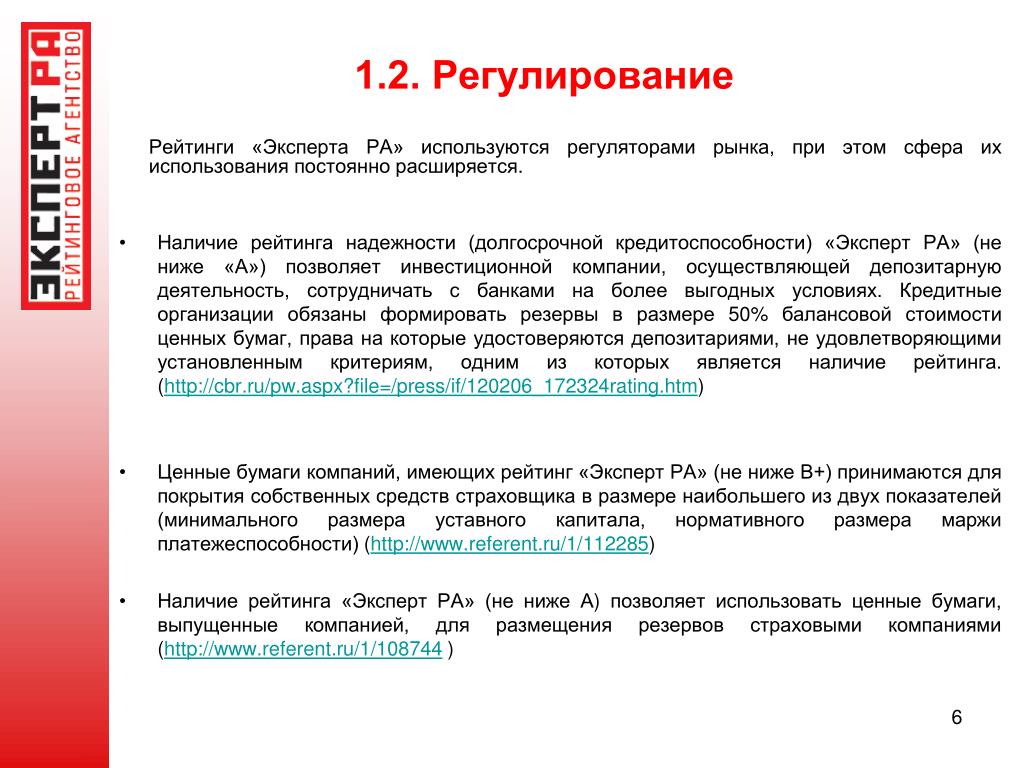 ЭКСПЕРТ РА
РЕЙТИНГОВОЕ АГЕНТСТВО

1.2. Регулирование

Рейтинги «Эксперта РА» используются регуляторами рынка, при этом сфера их использования постоянно расширяется.

• Наличие рейтинга надежности (долгосрочной кредитоспособности) «Эксперт РА» (не ниже «А») позволяет инвестиционной компании, осуществляющей депозитарную деятельность, сотрудничать с банками на более выгодных условиях. Кредитные организации обязаны формировать резервы в размере 50% балансовой стоимости ценных бумаг, права на которые удостоверяются депозитариями, не удовлетворяющими установленным критериям, одним из которых является наличие рейтинга. (http://cbr.ru/pw.aspx?file=/press/if/120206_172324rating.htm)

• Ценные бумаги компаний, имеющих рейтинг «Эксперт РА» (не ниже В+) принимаются для покрытия собственных средств страховщика в размере наибольшего из двух показателей (минимального размера уставного капитала, нормативного размера маржи платежеспособности) (http://www.referent.ru/1/112285)

• Наличие рейтинга «Эксперт РА» (не ниже А) позволяет использовать ценные бумаги, выпущенные компанией, для размещения резервов страховыми компаниями (http://www.referent.ru/1/108744 )

6